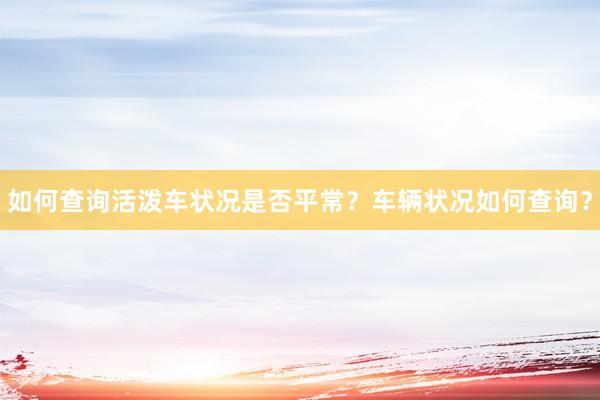 如何查询活泼车状况是否平常？车辆状况如何查询？